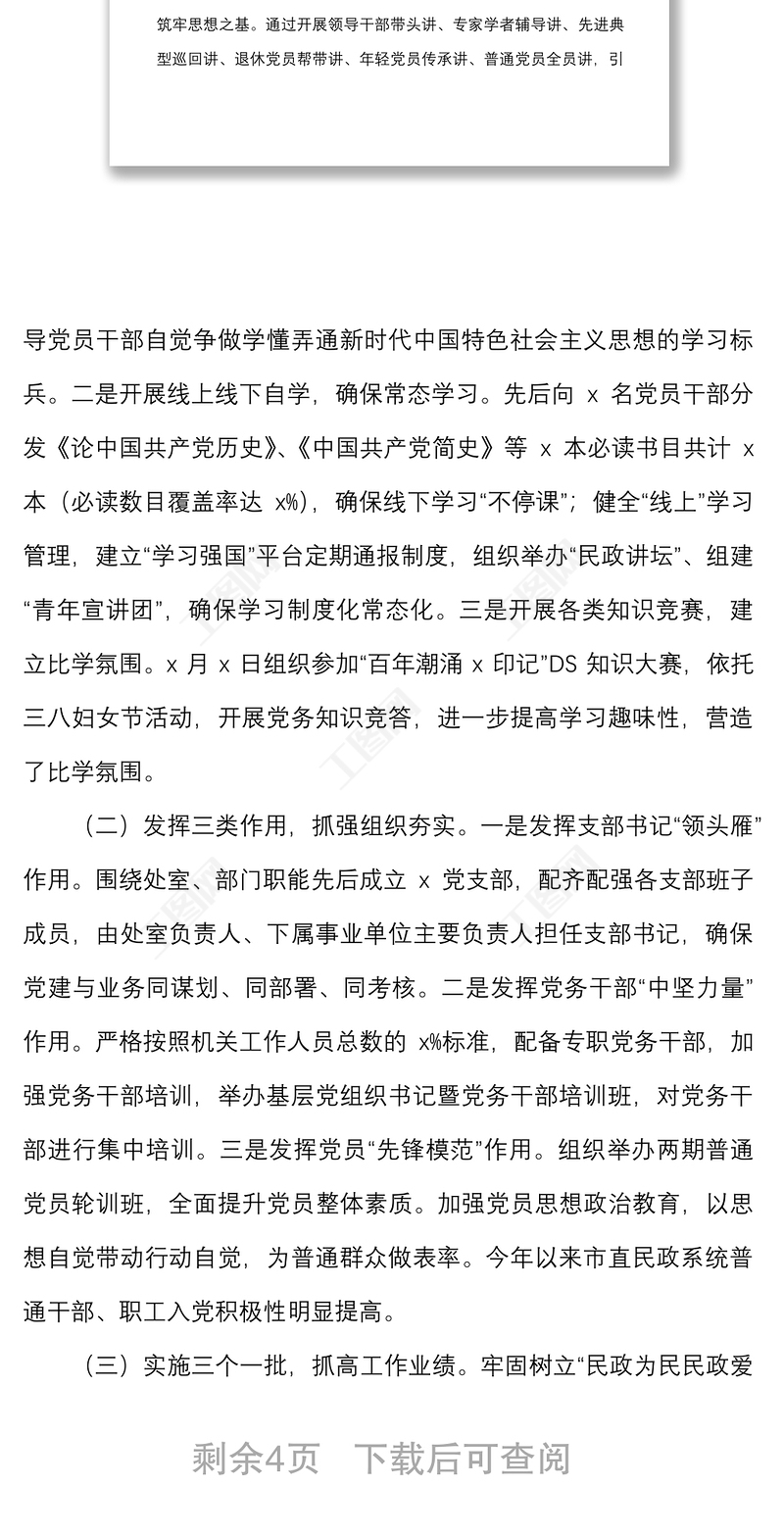 筑牢思想之基。通过开展领导干部带头讲、专家学者辅导讲、先进典型巡回讲、退休党员帮带讲、年轻党员传承讲、普通党员全员讲，引

导党员干部自觉争做学懂弄通新时代中国特色社会主义思想的学习标兵。二是开展线上线下自学，确保常态学习。先后向 x 名党员干部分发《论中国共产党历史》、《中国共产党简史》等 x 本必读书目共计 x 本（必读数目覆盖率达 x%），确保线下学习“不停课”；健全“线上”学习管理，建立“学习强国”平台定期通报制度，组织举办“民政讲坛”、组建“青年宣讲团”，确保学习制度化常态化。三是开展各类知识竞赛，建立比学氛围。x 月 x 日组织参加“百年潮涌 x 印记”DS 知识大赛，依托三八妇女节活动，开展党务知识竞答，进一步提高学习趣味性，营造了比学氛围。

（二）发挥三类作用，抓强组织夯实。一是发挥支部书记“领头雁”作用。围绕处室、部门职能先后成立 x 党支部，配齐配强各支部班子成员，由处室负责人、下属事业单位主要负责人担任支部书记，确保党建与业务同谋划、同部署、同考核。二是发挥党务干部“中坚力量”作用。严格按照机关工作人员总数的 x%标准，配备专职党务干部，加强党务干部培训，举办基层党组织书记暨党务干部培训班，对党务干部进行集中培训。三是发挥党员“先锋模范”作用。组织举办两期普通党员轮训班，全面提升党员整体素质。加强党员思想政治教育，以思想自觉带动行动自觉，为普通群众做表率。今年以来市直民政系统普通干部、职工入党积极性明显提高。

（三）实施三个一批，抓高工作业绩。牢固树立“民政为民民政爱

剩余4页 下载后可查阅